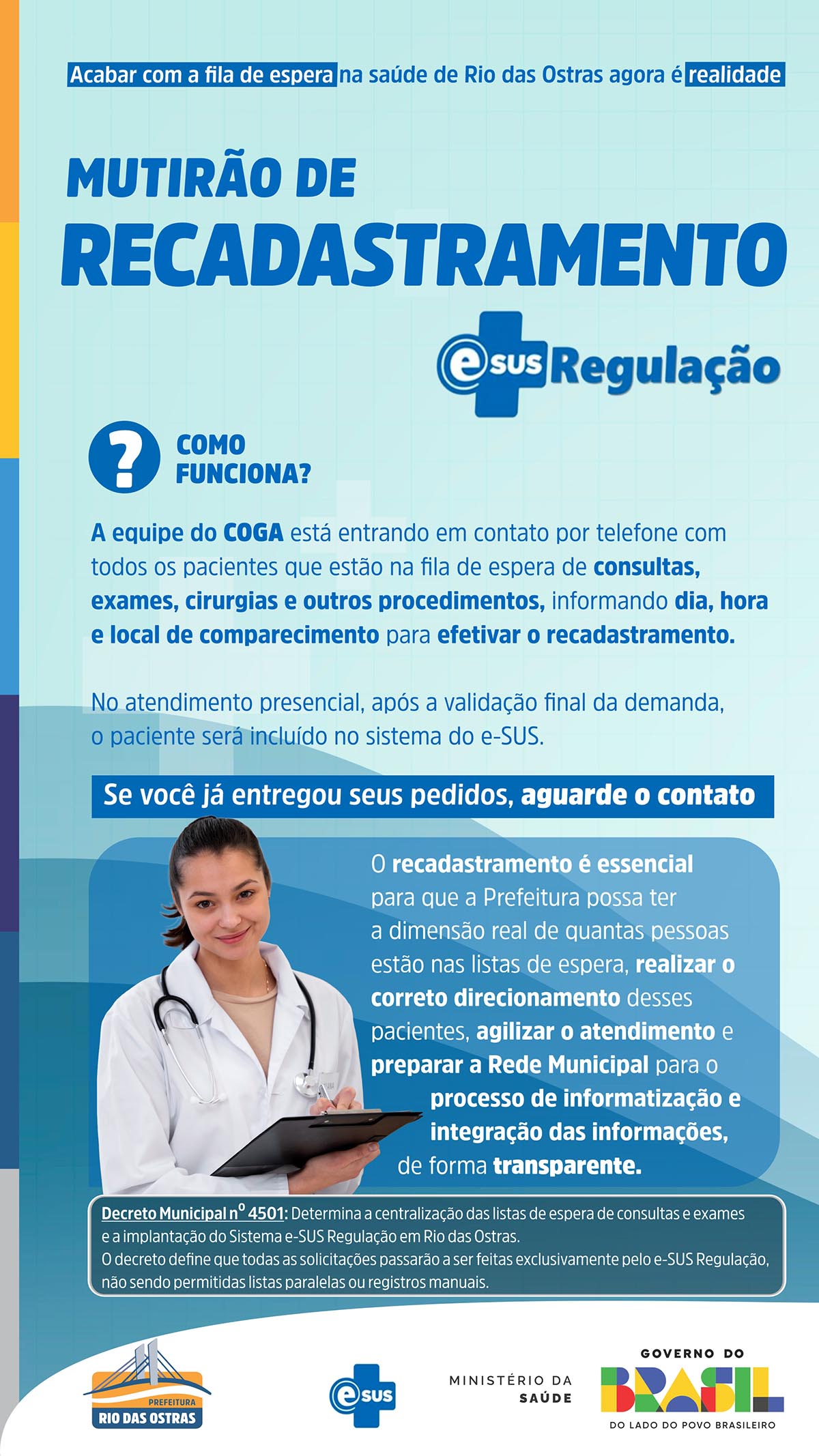 Acabar com a fila de espera na saúde de Rio das Ostras agora é realidade

MUTIRÃO DE
RECADASTRAMENTO

e SUS Regulação

?
COMO
FUNCIONA?

A equipe do COGA está entrando em contato por telefone com todos os pacientes que estão na fila de espera de consultas, exames, cirurgias e outros procedimentos, informando dia, hora e local de comparecimento para efetivar o recadastramento.

No atendimento presencial, após a validação final da demanda, o paciente será incluído no sistema do e-SUS.

Se você já entregou seus pedidos, aguarde o contato

O recadastramento é essencial para que a Prefeitura possa ter a dimensão real de quantas pessoas estão nas listas de espera, realizar o correto direcionamento desses pacientes, agilizar o atendimento e preparar a Rede Municipal para o processo de informatização e integração das informações, de forma transparente.

Decreto Municipal nº 4501: Determina a centralização das listas de espera de consultas e exames e a implantação do Sistema e-SUS Regulação em Rio das Ostras.
O decreto define que todas as solicitações passarão a ser feitas exclusivamente pelo e-SUS Regulação, não sendo permitidas listas paralelas ou registros manuais.

PREFEITURA
RIO DAS OSTRAS

e SUS

MINISTÉRIO DA
SAÚDE

GOVERNO DO
BRASIL
DO LADO DO POVO BRASILEIRO